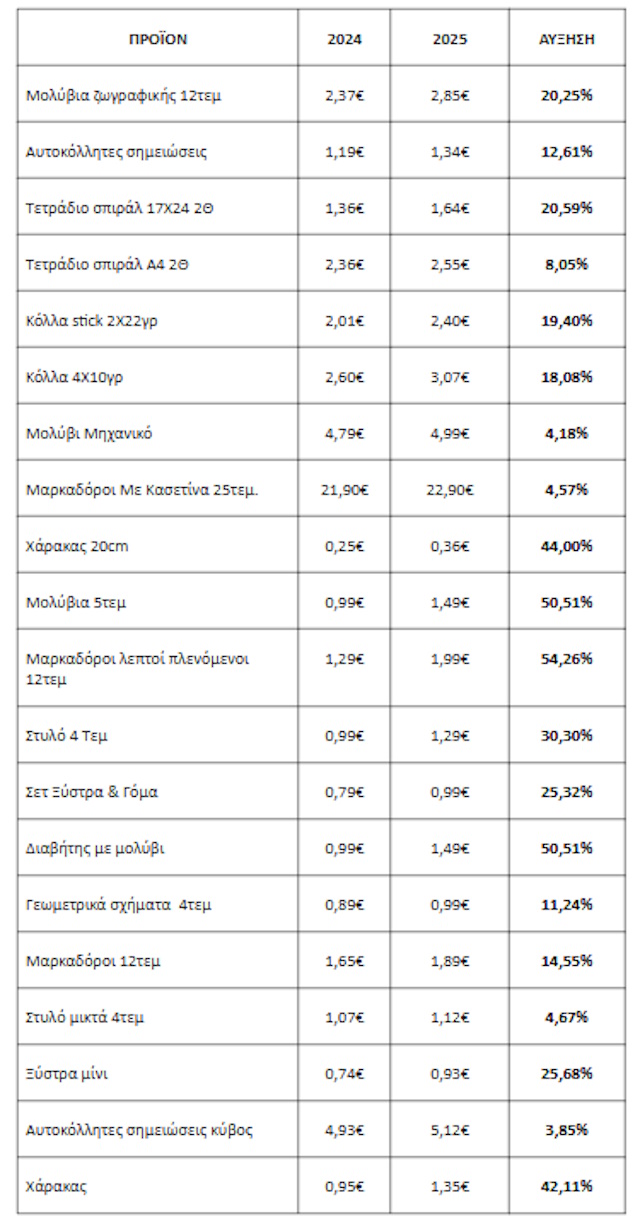 | ΠΡΟΪΟΝ | 2024 | 2025 | ΑΥΞΗΣΗ |
|---|---|---|---|
| Μολύβια ζωγραφικής 12τεμ | 2,37€ | 2,85€ | 20,25% |
| Αυτοκόλλητες σημειώσεις | 1,19€ | 1,34€ | 12,61% |
| Τετράδιο σπιράλ 17Χ24 2Θ | 1,36€ | 1,64€ | 20,59% |
| Τετράδιο σπιράλ Α4 2Θ | 2,36€ | 2,55€ | 8,05% |
| Κόλλα stick 2Χ22γρ | 2,01€ | 2,40€ | 19,40% |
| Κόλλα 4Χ10γρ | 2,60€ | 3,07€ | 18,08% |
| Μολύβι Μηχανικό | 4,79€ | 4,99€ | 4,18% |
| Μαρκαδόροι Με Κασετίνα 25τεμ. | 21,90€ | 22,90€ | 4,57% |
| Χάρακας 20cm | 0,25€ | 0,36€ | 44,00% |
| Μολύβια 5τεμ | 0,99€ | 1,49€ | 50,51% |
| Μαρκαδόροι λεπτοί πλενόμενοι 12τεμ | 1,29€ | 1,99€ | 54,26% |
| Στυλό 4 Τεμ | 0,99€ | 1,29€ | 30,30% |
| Σετ Ξύστρα & Γόμα | 0,79€ | 0,99€ | 25,32% |
| Διαβήτης με μολύβι | 0,99€ | 1,49€ | 50,51% |
| Γεωμετρικά σχήματα 4τεμ | 0,89€ | 0,99€ | 11,24% |
| Μαρκαδόροι 12τεμ | 1,65€ | 1,89€ | 14,55% |
| Στυλό μικτά 4τεμ | 1,07€ | 1,12€ | 4,67% |
| Ξύστρα μίνι | 0,74€ | 0,93€ | 25,68% |
| Αυτοκόλλητες σημειώσεις κύβος | 4,93€ | 5,12€ | 3,85% |
| Χάρακας | 0,95€ | 1,35€ | 42,11% |